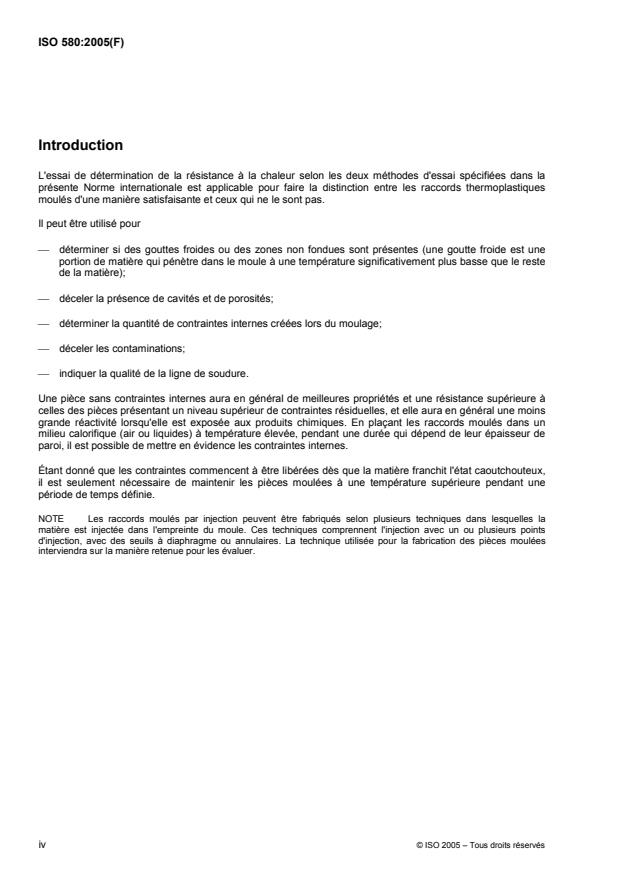 ISO 580:2005(F)

Introduction

L'essai de détermination de la résistance à la chaleur selon les deux méthodes d'essai spécifiées dans la présente Norme internationale est applicable pour faire la distinction entre les raccords thermoplastiques moulés d'une manière satisfaisante et ceux qui ne le sont pas.

Il peut être utilisé pour

— déterminer si des gouttes froides ou des zones non fondues sont présentes (une goutte froide est une portion de matière qui pénètre dans le moule à une température significativement plus basse que le reste de la matière);

— déceler la présence de cavités et de porosités;

— déterminer la quantité de contraintes internes créées lors du moulage;

— déceler les contaminations;

— indiquer la qualité de la ligne de soudure.

Une pièce sans contraintes internes aura en général de meilleures propriétés et une résistance supérieure à celles des pièces présentant un niveau supérieur de contraintes résiduelles, et elle aura en général une moins grande réactivité lorsqu'elle est exposée aux produits chimiques. En plaçant les raccords moulés dans un milieu calorifique (air ou liquides) à température élevée, pendant une durée qui dépend de leur épaisseur de paroi, il est possible de mettre en évidence les contraintes internes.

Étant donné que les contraintes commencent à être libérées dès que la matière franchit l'état caoutchouteux, il est seulement nécessaire de maintenir les pièces moulées à une température supérieure pendant une période de temps définie.

NOTE Les raccords moulés par injection peuvent être fabriqués selon plusieurs techniques dans lesquelles la matière est injectée dans l'empreinte du moule. Ces techniques comprennent l'injection avec un ou plusieurs points d'injection, avec des seuils à diaphragme ou annulaires. La technique utilisée pour la fabrication des pièces moulées interviendra sur la manière retenue pour les évaluer.

iv

© ISO 2005 – Tous droits réservés